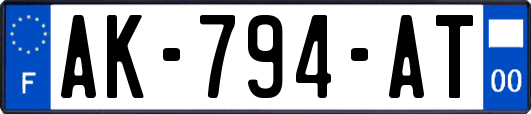 F
AK-794-AT
00